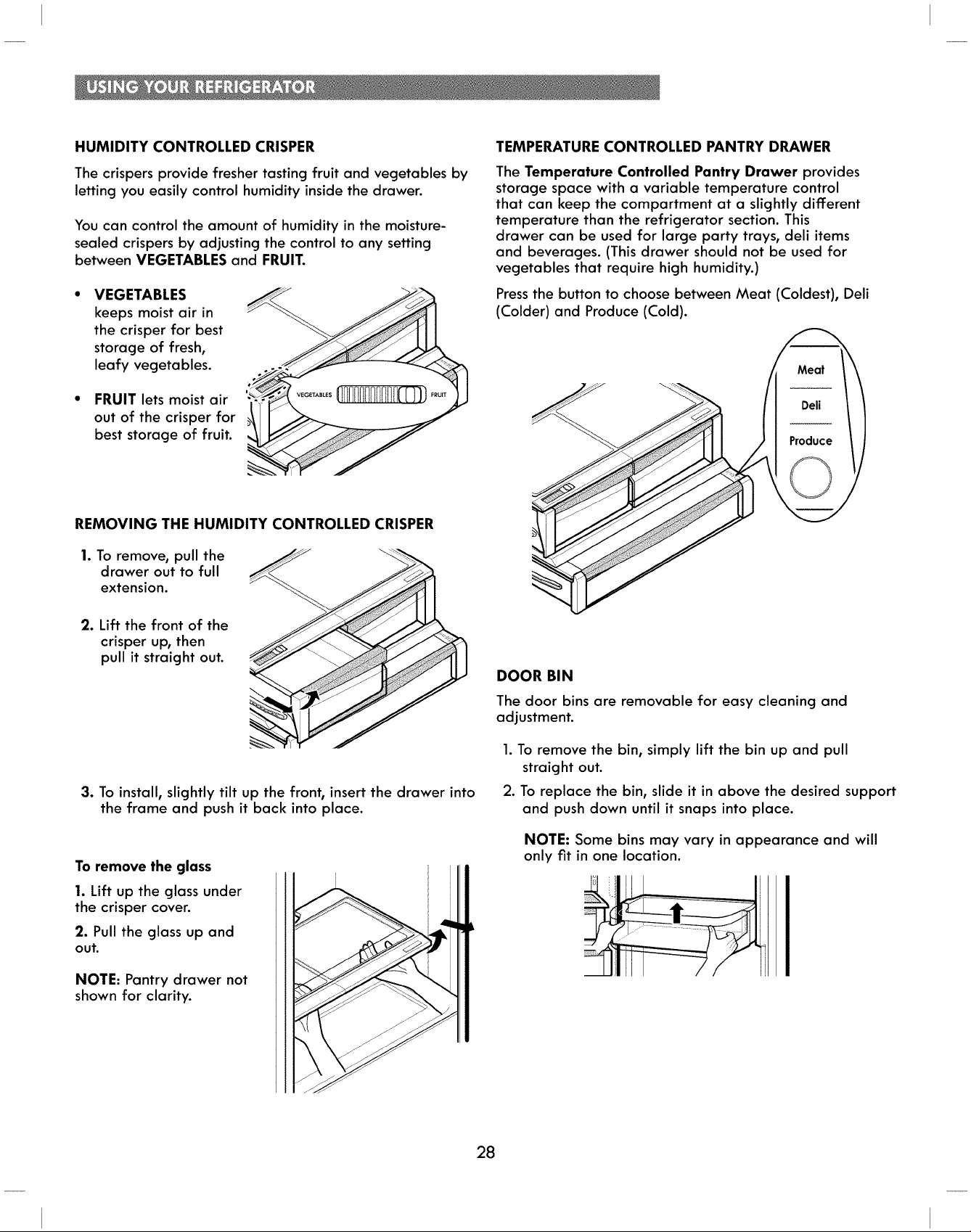 USING YOUR REFRIGERATOR

HUMIDITY CONTROLLED CRISPER

The crispers provide fresher tasting fruit and vegetables by letting you easily control humidity inside the drawer.

You can control the amount of humidity in the moisture-sealed crispers by adjusting the control to any setting between VEGETABLES and FRUIT.

• VEGETABLES keeps moist air in the crisper for best storage of fresh, leafy vegetables.

• FRUIT lets moist air out of the crisper for best storage of fruit.

VEGETABLES FRUIT

REMOVING THE HUMIDITY CONTROLLED CRISPER

1. To remove, pull the drawer out to full extension.

2. Lift the front of the crisper up, then pull it straight out.

3. To install, slightly tilt up the front, insert the drawer into the frame and push it back into place.

To remove the glass

1. Lift up the glass under the crisper cover.

2. Pull the glass up and out.

NOTE: Pantry drawer not shown for clarity.

TEMPERATURE CONTROLLED PANTRY DRAWER

The Temperature Controlled Pantry Drawer provides storage space with a variable temperature control that can keep the compartment at a slightly different temperature than the refrigerator section. This drawer can be used for large party trays, deli items and beverages. (This drawer should not be used for vegetables that require high humidity.)

Press the button to choose between Meat (Coldest), Deli (Colder) and Produce (Cold).

Meat
Deli
Produce

DOOR BIN

The door bins are removable for easy cleaning and adjustment.

1. To remove the bin, simply lift the bin up and pull straight out.

2. To replace the bin, slide it in above the desired support and push down until it snaps into place.

NOTE: Some bins may vary in appearance and will only fit in one location.

28